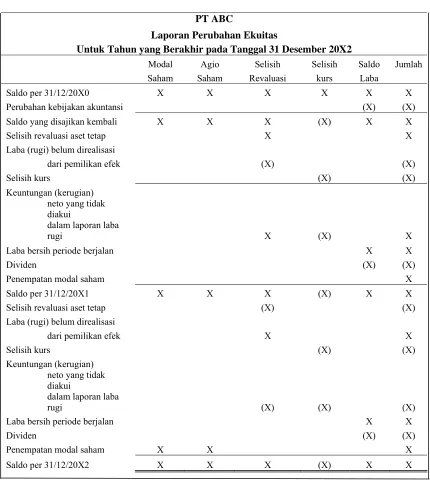 PT ABC
Laporan Perubahan Ekuitas
Untuk Tahun yang Berakhir pada Tanggal 31 Desember 20X2

|  | Modal Saham | Agio Saham | Selisih Revaluasi | Selisih kurs | Saldo Laba | Jumlah |
|---|---|---|---|---|---|---|
| Saldo per 31/12/20X0 | X | X | X | X | X | X |
| Perubahan kebijakan akuntansi |  |  |  |  | (X) | (X) |
| Saldo yang disajikan kembali | X | X | X | (X) | X | X |
| Selisih revaluasi aset tetap |  |  | X |  |  | X |
| Laba (rugi) belum direalisasi dari pemilikan efek |  |  | (X) |  |  | (X) |
| Selisih kurs |  |  |  | (X) |  | (X) |
| Keuntungan (kerugian) neto yang tidak diakui dalam laporan laba rugi |  |  | X | (X) |  | X |
| Laba bersih periode berjalan |  |  |  |  | X | X |
| Dividen |  |  |  |  | (X) | (X) |
| Penempatan modal saham |  |  |  |  |  | X |
| Saldo per 31/12/20X1 | X | X | X | (X) | X | X |
| Selisih revaluasi aset tetap |  |  | (X) |  |  | (X) |
| Laba (rugi) belum direalisasi dari pemilikan efek |  |  | X |  |  | X |
| Selisih kurs |  |  |  | (X) |  | (X) |
| Keuntungan (kerugian) neto yang tidak diakui dalam laporan laba rugi |  |  | (X) | (X) |  | (X) |
| Laba bersih periode berjalan |  |  |  |  | X | X |
| Dividen |  |  |  |  | (X) | (X) |
| Penempatan modal saham | X | X |  |  |  | X |
| Saldo per 31/12/20X2 | X | X | X | (X) | X | X |